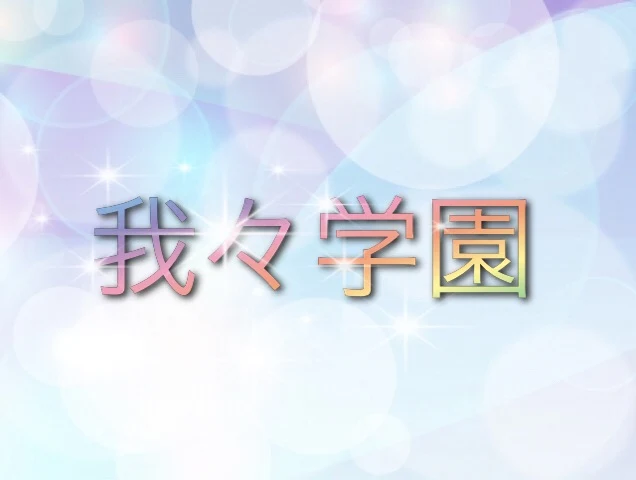 我々学園